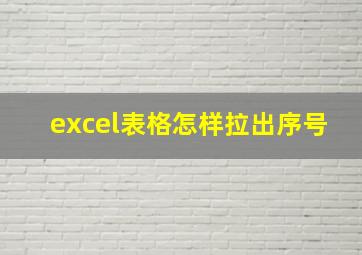 excel表格怎样拉出序号